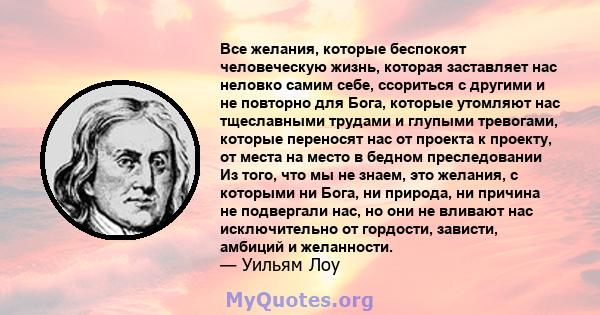 Все желания, которые беспокоят человеческую жизнь, которая заставляет нас неловко самим себе, ссориться с другими и не повторно для Бога, которые утомляют нас тщеславными трудами и глупыми тревогами, которые переносят нас от проекта к проекту, от места на место в бедном преследовании Из того, что мы не знаем, это желания, с которыми ни Бога, ни природа, ни причина не подвергали нас, но они не вливают нас исключительно от гордости, зависти, амбиций и желанности.
— Уильям Лоу

MyQuotes.org